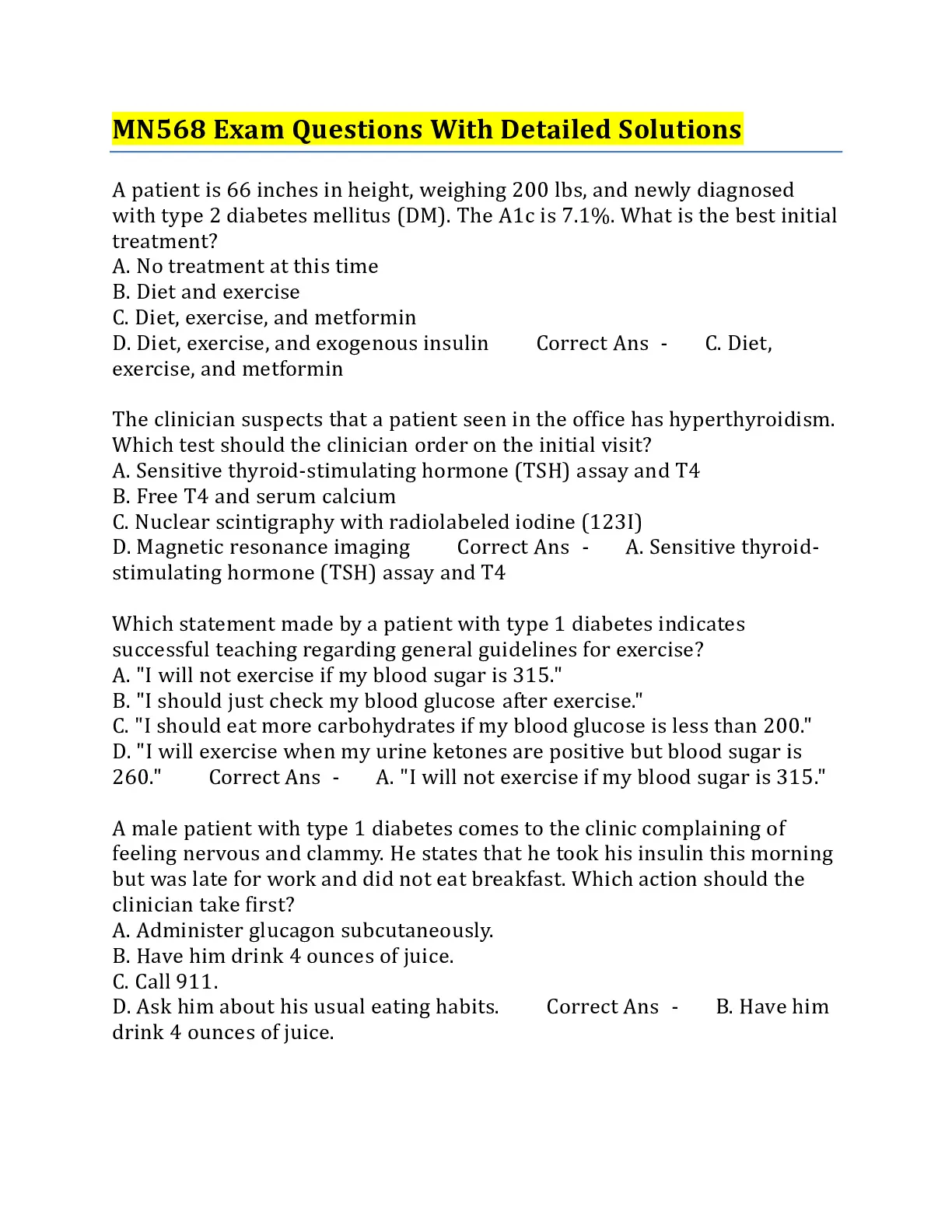 MN568 Exam Questions With Detailed Solutions

A patient is 66 inches in height, weighing 200 lbs, and newly diagnosed with type 2 diabetes mellitus (DM). The A1c is 7.1%. What is the best initial treatment?
A. No treatment at this time
B. Diet and exercise
C. Diet, exercise, and metformin
D. Diet, exercise, and exogenous insulin Correct Ans - C. Diet, exercise, and metformin

The clinician suspects that a patient seen in the office has hyperthyroidism. Which test should the clinician order on the initial visit?
A. Sensitive thyroid-stimulating hormone (TSH) assay and T4
B. Free T4 and serum calcium
C. Nuclear scintigraphy with radiolabeled iodine (123I)
D. Magnetic resonance imaging Correct Ans - A. Sensitive thyroid-stimulating hormone (TSH) assay and T4

Which statement made by a patient with type 1 diabetes indicates successful teaching regarding general guidelines for exercise?
A. "I will not exercise if my blood sugar is 315."
B. "I should just check my blood glucose after exercise."
C. "I should eat more carbohydrates if my blood glucose is less than 200."
D. "I will exercise when my urine ketones are positive but blood sugar is 260." Correct Ans - A. "I will not exercise if my blood sugar is 315."

A male patient with type 1 diabetes comes to the clinic complaining of feeling nervous and clammy. He states that he took his insulin this morning but was late for work and did not eat breakfast. Which action should the clinician take first?
A. Administer glucagon subcutaneously.
B. Have him drink 4 ounces of juice.
C. Call 911.
D. Ask him about his usual eating habits. Correct Ans - B. Have him drink 4 ounces of juice.